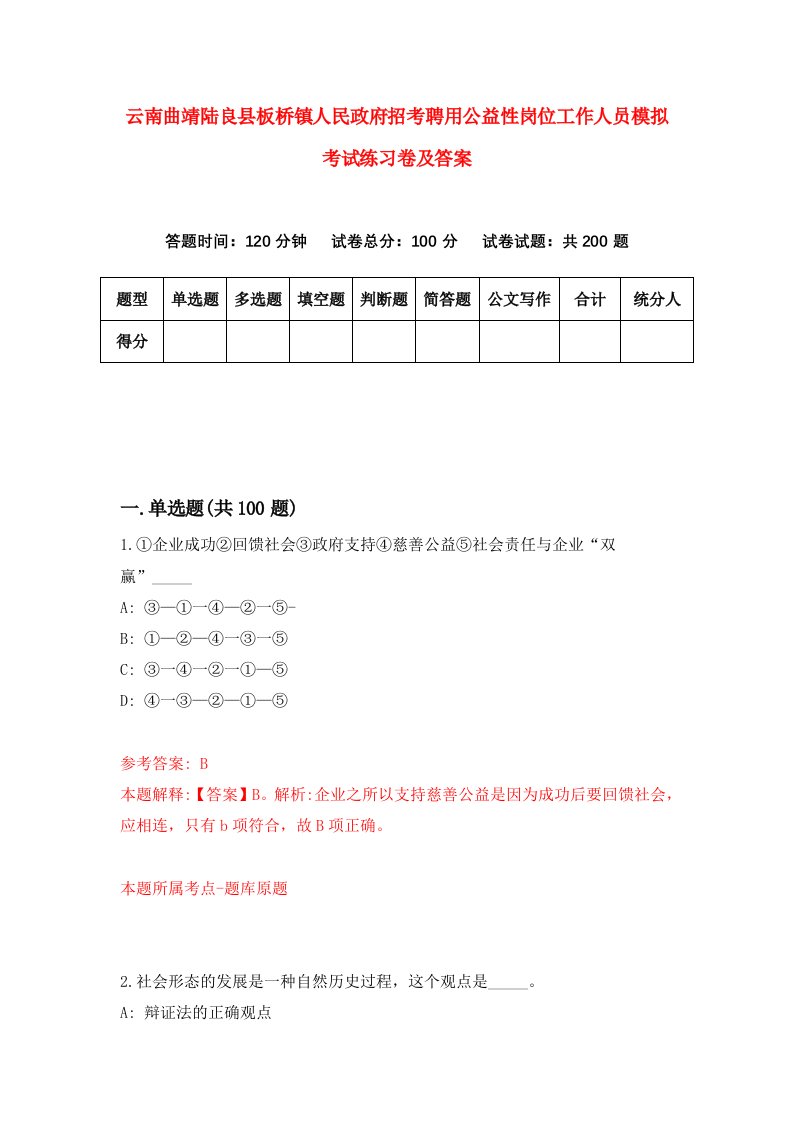 云南曲靖陆良县板桥镇人民政府招考聘用公益性岗位工作人员模拟考试练习卷及答案

答题时间：120 分钟　试卷总分：100 分　试卷试题：共 200 题

| 题型 | 单选题 | 多选题 | 填空题 | 判断题 | 简答题 | 公文写作 | 合计 | 统分人 |
|---|---|---|---|---|---|---|---|---|
| 得分 | | | | | | | | |

一.单选题(共 100 题)

1.①企业成功②回馈社会③政府支持④慈善公益⑤社会责任与企业“双赢”_____

A: ③—①—④—②—⑤-

B: ①—②—④—③—⑤

C: ③—④—②—①—⑤

D: ④—③—②—①—⑤

参考答案: B

本题解释:【答案】B。解析:企业之所以支持慈善公益是因为成功后要回馈社会，应相连，只有 b 项符合，故 B 项正确。

本题所属考点-题库原题

2.社会形态的发展是一种自然历史过程，这个观点是_____。

A: 辩证法的正确观点